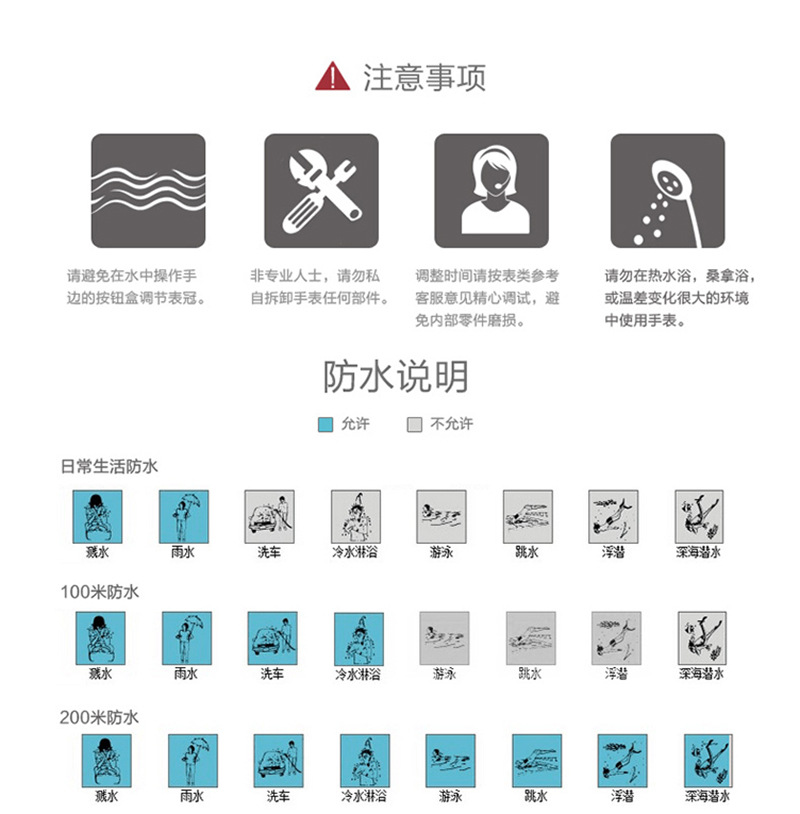 注意事项

请避免在水中操作手边的按钮盒调节表冠。

非专业人士，请勿私自拆卸手表任何部件。

调整时间请按表类参考客服意见精心调试，避免内部零件磨损。

请勿在热水浴，桑拿浴，或温差变化很大的环境中使用手表。

防水说明

允许 不允许

日常生活防水

溅水 雨水 洗车 冷水淋浴 游泳 跳水 浮潜 深海潜水

100米防水

溅水 雨水 洗车 冷水淋浴 游泳 跳水 浮潜 深海潜水

200米防水

溅水 雨水 洗车 冷水淋浴 游泳 跳水 浮潜 深海潜水